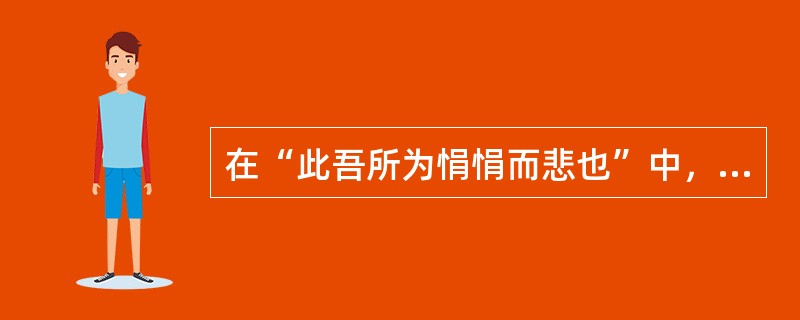 在“此吾所为悁悁而悲也”中，...